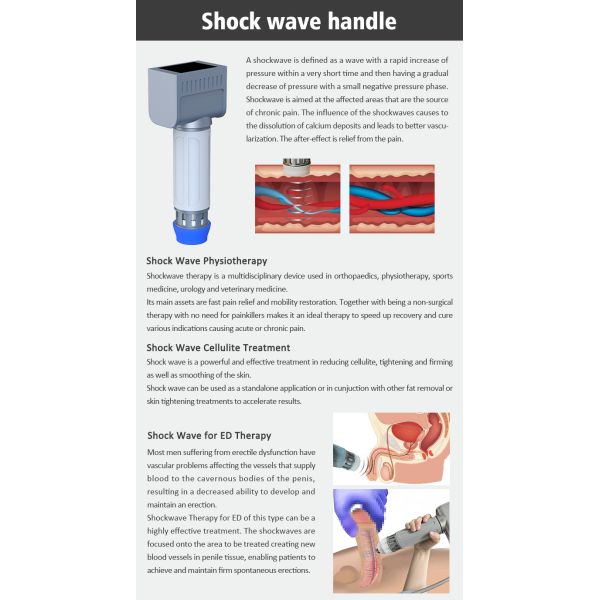 Shock wave handle

A shockwave is defined as a wave with a rapid increase of pressure within a very short time and then having a gradual decrease of pressure with a small negative pressure phase. Shockwave is aimed at the affected areas that are the source of chronic pain. The influence of the shockwaves causes to the dissolution of calcium deposits and leads to better vascularization. The after-effect is relief from the pain.

Shock Wave Physiotherapy
Shockwave therapy is a multidisciplinary device used in orthopaedics, physiotherapy, sports medicine, urology and veterinary medicine.
Its main assets are fast pain relief and mobility restoration. Together with being a non-surgical therapy with no need for painkillers makes it an ideal therapy to speed up recovery and cure various indications causing acute or chronic pain.

Shock Wave Cellulite Treatment
Shock wave is a powerful and effective treatment in reducing cellulite, tightening and firming as well as smoothing of the skin.
Shock wave can be used as a standalone application or in cunjuction with other fat removal or skin tightening treatments to accelerate results.

Shock Wave for ED Therapy
Most men suffering from erectile dysfunction have vascular problems affecting the vessels that supply blood to the cavernous bodies of the penis, resulting in a decreased ability to develop and maintain an erection.
Shockwave Therapy for ED of this type can be a highly effective treatment. The shockwaves are focused onto the area to be treated creating new blood vessels in penile tissue, enabling patients to achieve and maintain firm spontaneous erections.